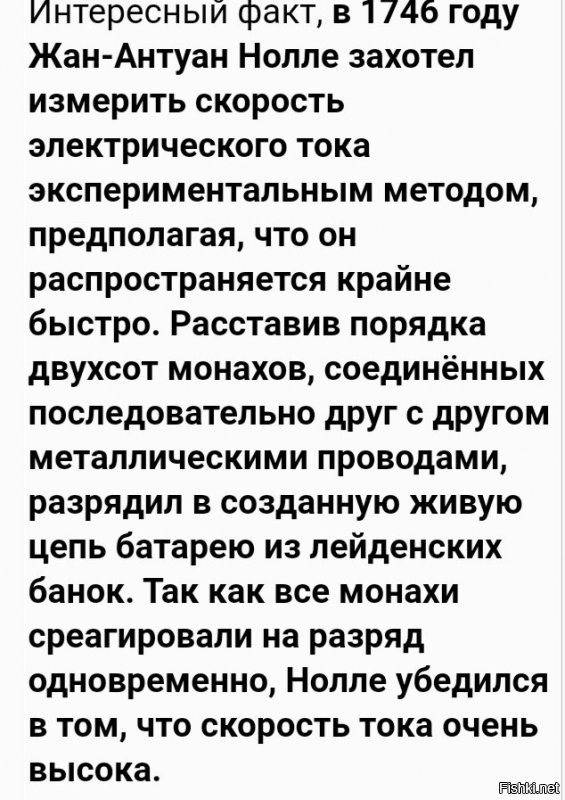 Интересный факт, в 1746 году Жан-Антуан Нолле захотел измерить скорость электрического тока экспериментальным методом, предполагая, что он распространяется крайне быстро. Расставив порядка двухсот монахов, соединённых последовательно друг с другом металлическими проводами, разрядил в созданную живую цепь батарею из лейденских банок. Так как все монахи среагировали на разряд одновременно, Нолле убедился в том, что скорость тока очень высока.

Fishki.net